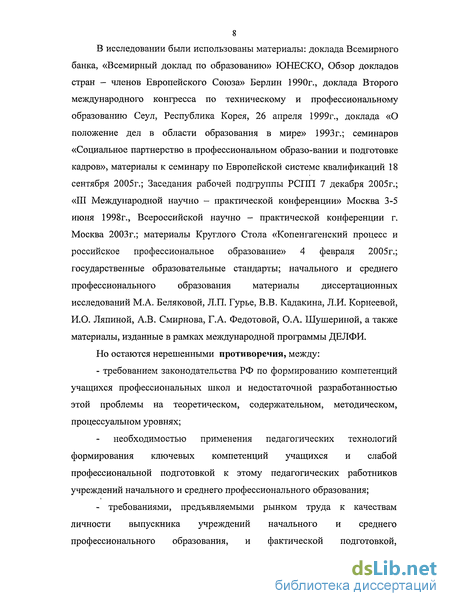 8

В исследовании были использованы материалы: доклада Всемирного банка, «Всемирный доклад по образованию» ЮНЕСКО, Обзор докладов стран – членов Европейского Союза» Берлин 1990г., доклада Второго международного конгресса по техническому и профессиональному образованию Сеул, Республика Корея, 26 апреля 1999г., доклада «О положение дел в области образования в мире» 1993г.; семинаров «Социальное партнерство в профессиональном образо-вании и подготовке кадров», материалы к семинару по Европейской системе квалификаций 18 сентября 2005г.; Заседания рабочей подгруппы РСПП 7 декабря 2005г.; «III Международной научно – практической конференции» Москва 3-5 июня 1998г., Всероссийской научно – практической конференции г. Москва 2003г.; материалы Круглого Стола «Копенгагенский процесс и российское профессиональное образование» 4 февраля 2005г.; государственные образовательные стандарты; начального и среднего профессионального образования материалы диссертационных исследований М.А. Беляковой, Л.П. Гурье, В.В. Кадакина, Л.И. Корнеевой, И.О. Ляпиной, А.В. Смирнова, Г.А. Федотовой, О.А. Шушериной, а также материалы, изданные в рамках международной программы ДЕЛФИ.

Но остаются нерешенными противоречия, между:

- требованием законодательства РФ по формированию компетенций учащихся профессиональных школ и недостаточной разработанностью этой проблемы на теоретическом, содержательном, методическом, процессуальном уровнях;

- необходимостью применения педагогических технологий формирования ключевых компетенций учащихся и слабой профессиональной подготовкой к этому педагогических работников учреждений начального и среднего профессионального образования;

- требованиями, предъявляемыми рынком труда к качествам личности выпускника учреждений начального и среднего профессионального образования, и фактической подготовкой,

dsLib.net
библиотека диссертаций